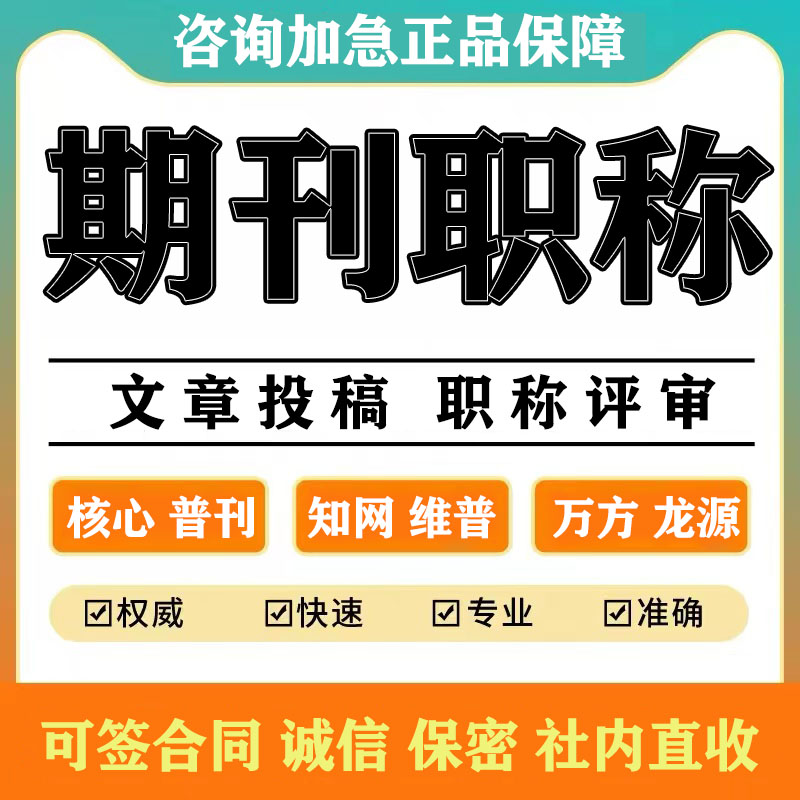 咨询加急正品保障

期刊职称

文章投稿 职称评审

核心 普刊

知网 维普

万方 龙源

☑权威 ☑快速 ☑专业 ☑准确

可签合同 诚信 保密 社内直收